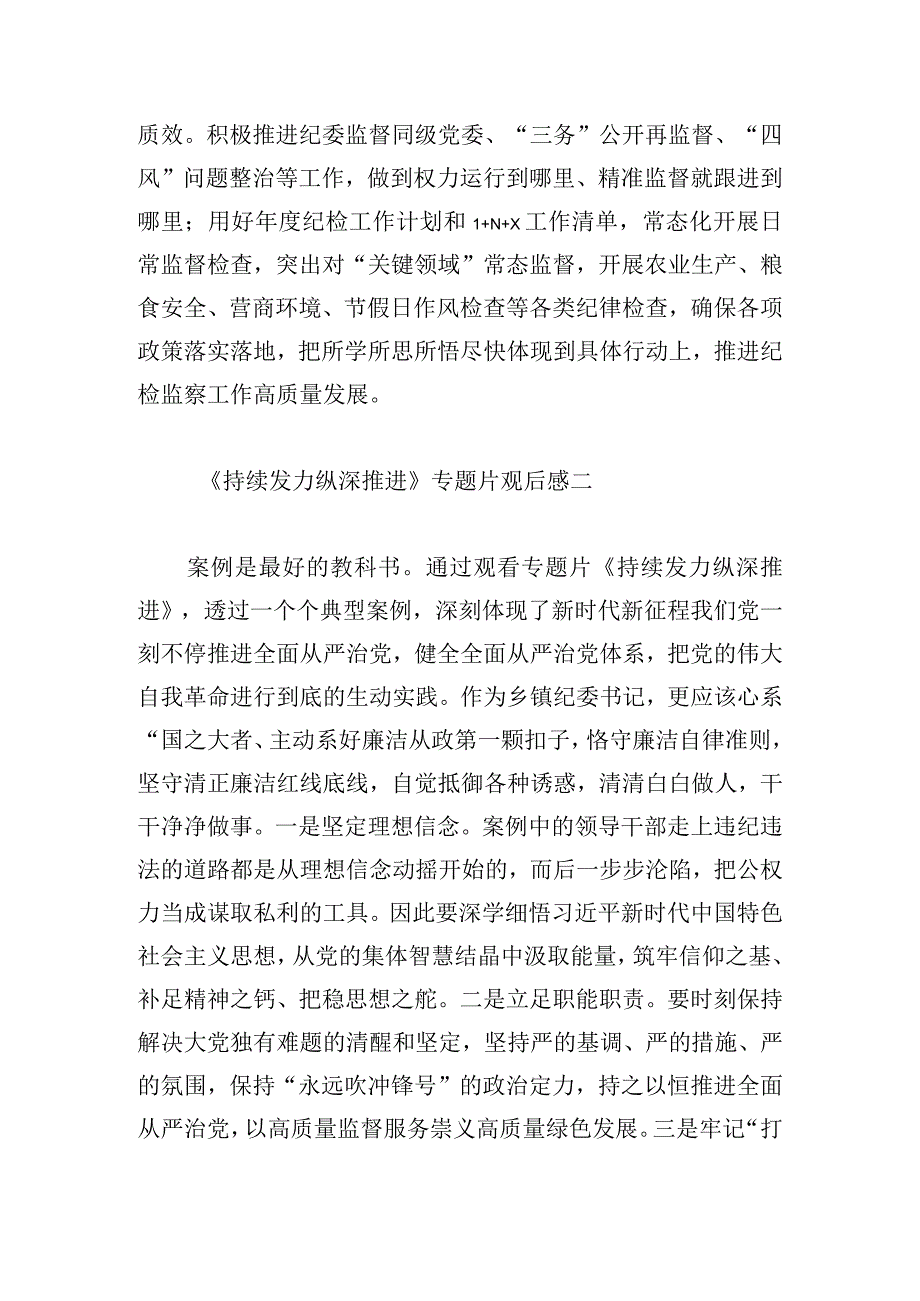 质效。积极推进纪委监督同级党委、“三务”公开再监督、“四风”问题整治等工作，做到权力运行到哪里、精准监督就跟进到哪里；用好年度纪检工作计划和 1+N+X 工作清单，常态化开展日常监督检查，突出对“关键领域”常态监督，开展农业生产、粮食安全、营商环境、节假日作风检查等各类纪律检查，确保各项政策落实落地，把所学所思所悟尽快体现到具体行动上，推进纪检监察工作高质量发展。

《持续发力纵深推进》专题片观后感二

案例是最好的教科书。通过观看专题片《持续发力纵深推进》，透过一个个典型案例，深刻体现了新时代新征程我们党一刻不停推进全面从严治党，健全全面从严治党体系，把党的伟大自我革命进行到底的生动实践。作为乡镇纪委书记，更应该心系“国之大者、主动系好廉洁从政第一颗扣子，恪守廉洁自律准则，坚守清正廉洁红线底线，自觉抵御各种诱惑，清清白白做人，干干净净做事。一是坚定理想信念。案例中的领导干部走上违纪违法的道路都是从理想信念动摇开始的，而后一步步沦陷，把公权力当成谋取私利的工具。因此要深学细悟习近平新时代中国特色社会主义思想，从党的集体智慧结晶中汲取能量，筑牢信仰之基、补足精神之钙、把稳思想之舵。二是立足职能职责。要时刻保持解决大党独有难题的清醒和坚定，坚持严的基调、严的措施、严的氛围，保持“永远吹冲锋号”的政治定力，持之以恒推进全面从严治党，以高质量监督服务崇义高质量绿色发展。三是牢记“打